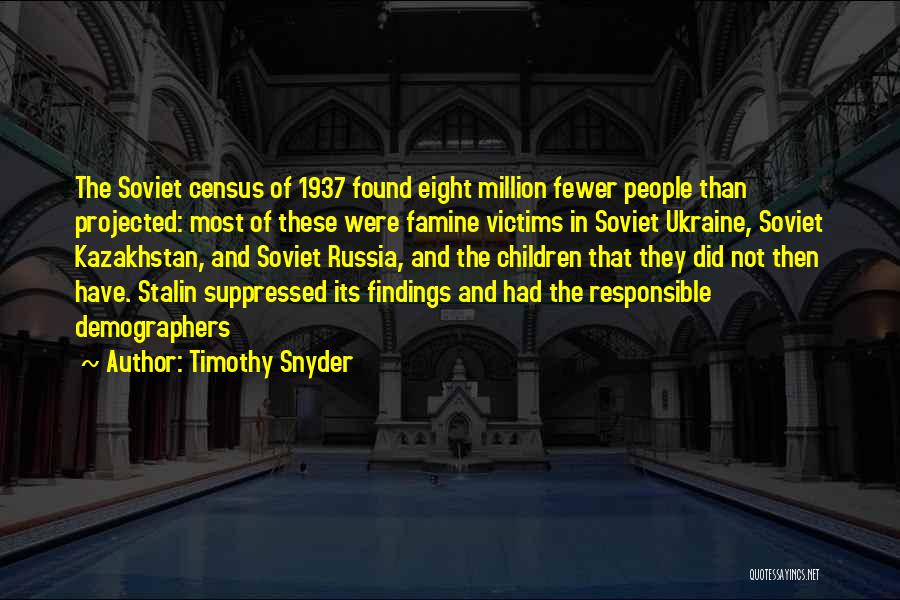 The Soviet census of 1937 found eight million fewer people than projected: most of these were famine victims in Soviet Ukraine, Soviet Kazakhstan, and Soviet Russia, and the children that they did not then have. Stalin suppressed its findings and had the responsible demographers

~ Author: Timothy Snyder

QUOTESSAYINGS.NET